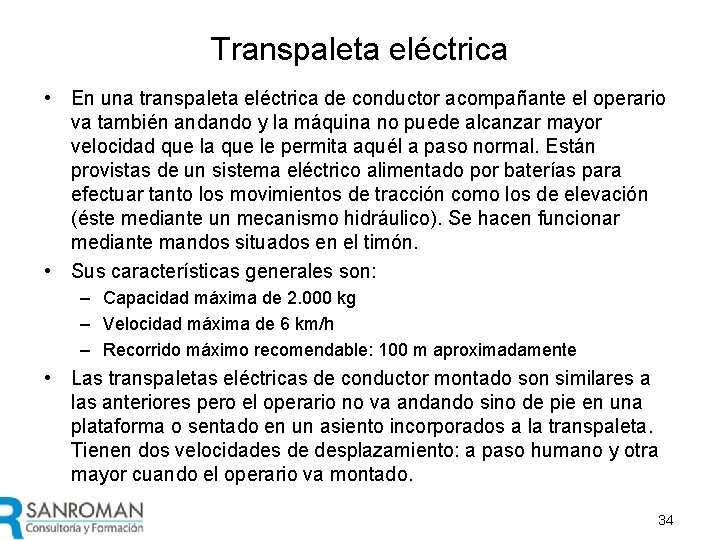 Transpaleta eléctrica

• En una transpaleta eléctrica de conductor acompañante el operario va también andando y la máquina no puede alcanzar mayor velocidad que la que le permita aquél a paso normal. Están provistas de un sistema eléctrico alimentado por baterías para efectuar tanto los movimientos de tracción como los de elevación (éste mediante un mecanismo hidráulico). Se hacen funcionar mediante mandos situados en el timón.

• Sus características generales son:
– Capacidad máxima de 2.000 kg
– Velocidad máxima de 6 km/h
– Recorrido máximo recomendable: 100 m aproximadamente

• Las transpaletas eléctricas de conductor montado son similares a las anteriores pero el operario no va andando sino de pie en una plataforma o sentado en un asiento incorporados a la transpaleta. Tienen dos velocidades de desplazamiento: a paso humano y otra mayor cuando el operario va montado.

R SANROMAN
Consultoría y Formación

34